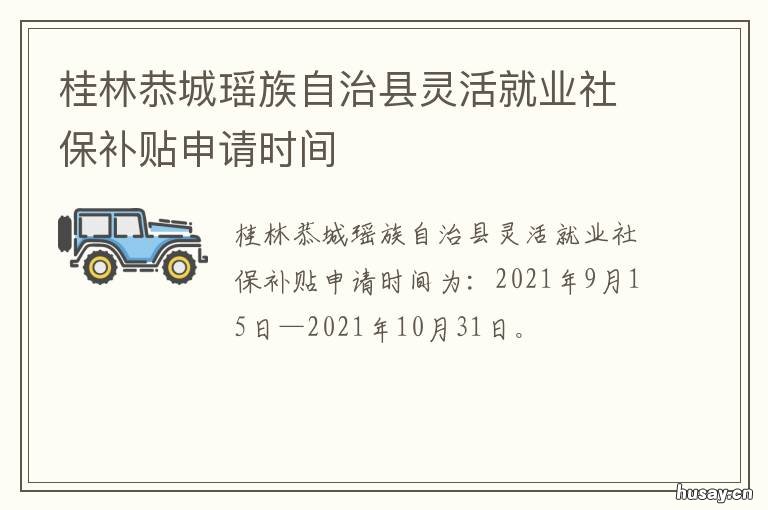 桂林恭城瑶族自治县灵活就业社保补贴申请时间

桂林恭城瑶族自治县灵活就业社保补贴申请时间为：2021年9月15日—2021年10月31日。

husay.cn